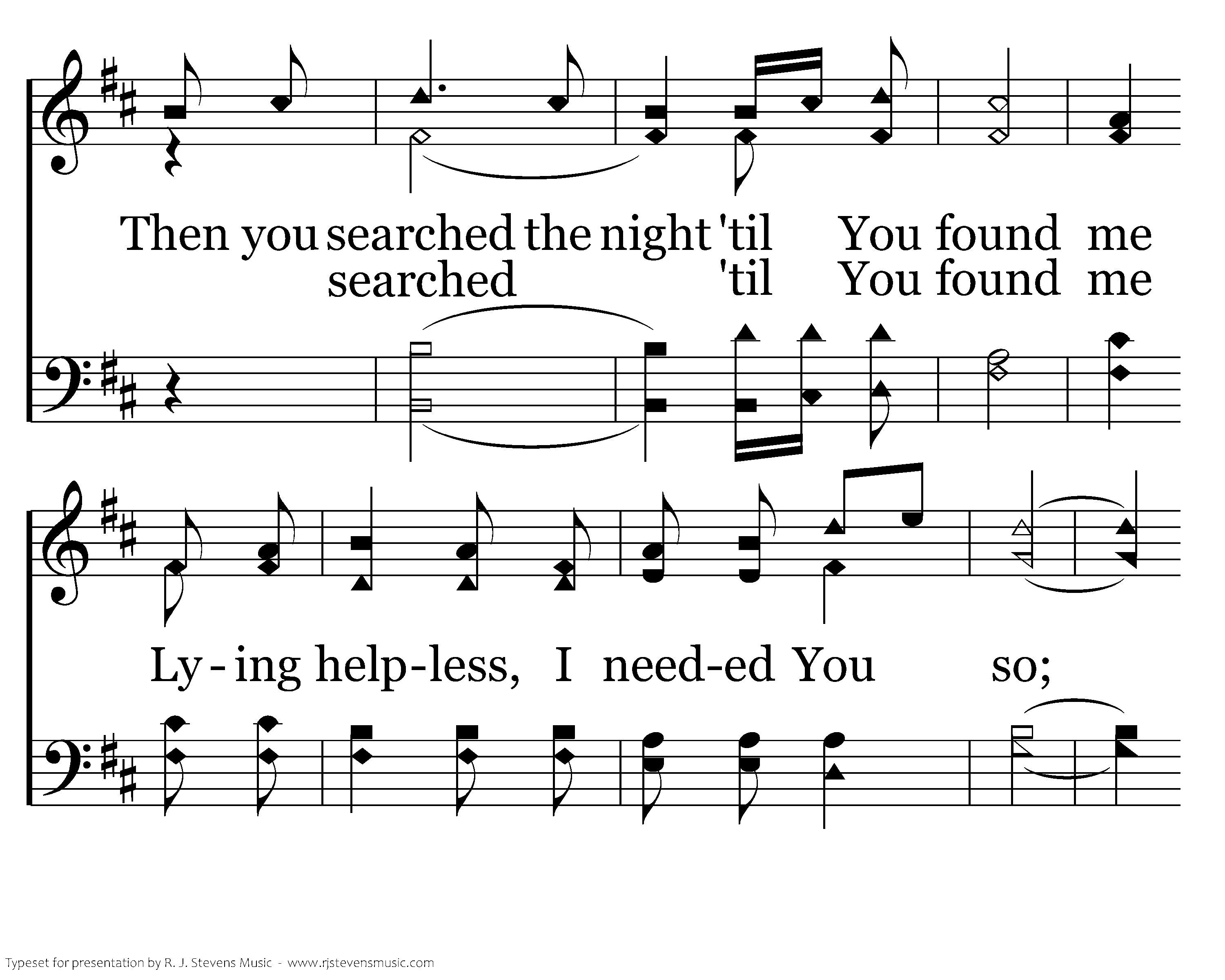 Then you searched the night 'til You found me
searched 'til You found me

Ly - ing help-less, I need-ed You so;

Typeset for presentation by R. J. Stevens Music - www.rjstevensmusic.com